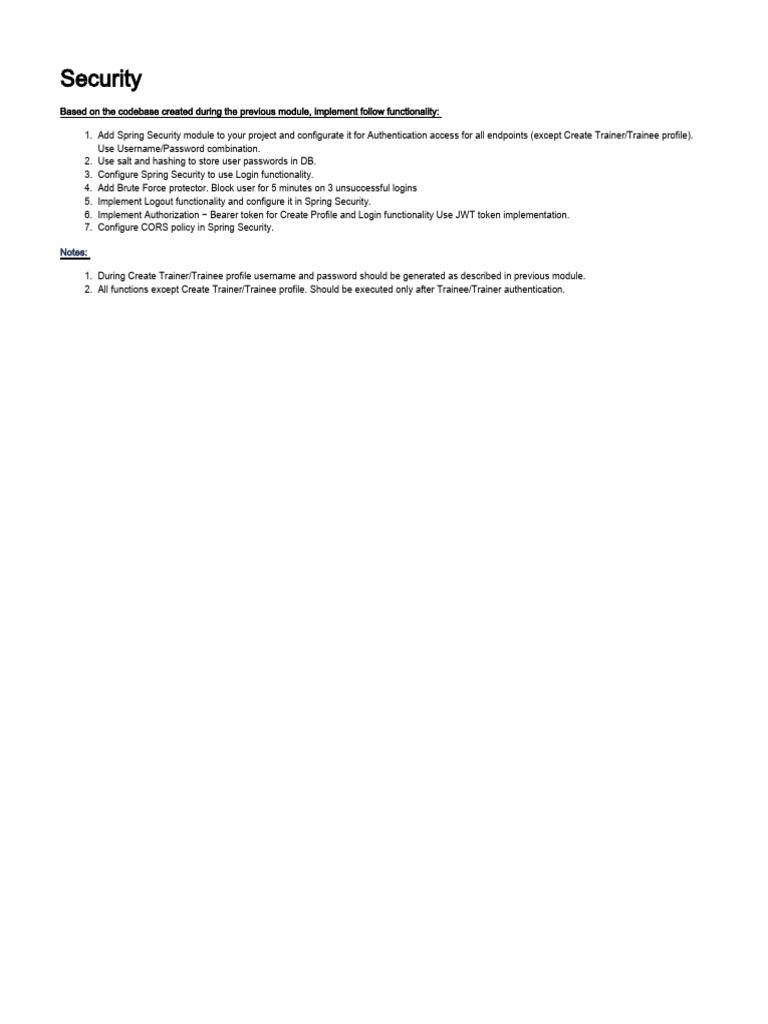 Security

Based on the codebase created during the previous module, implement follow functionality:

1. Add Spring Security module to your project and configurate it for Authentication access for all endpoints (except Create Trainer/Trainee profile). Use Username/Password combination.
2. Use salt and hashing to store user passwords in DB.
3. Configure Spring Security to use Login functionality.
4. Add Brute Force protector. Block user for 5 minutes on 3 unsuccessful logins
5. Implement Logout functionality and configure it in Spring Security.
6. Implement Authorization − Bearer token for Create Profile and Login functionality Use JWT token implementation.
7. Configure CORS policy in Spring Security.

Notes:

1. During Create Trainer/Trainee profile username and password should be generated as described in previous module.
2. All functions except Create Trainer/Trainee profile. Should be executed only after Trainee/Trainer authentication.